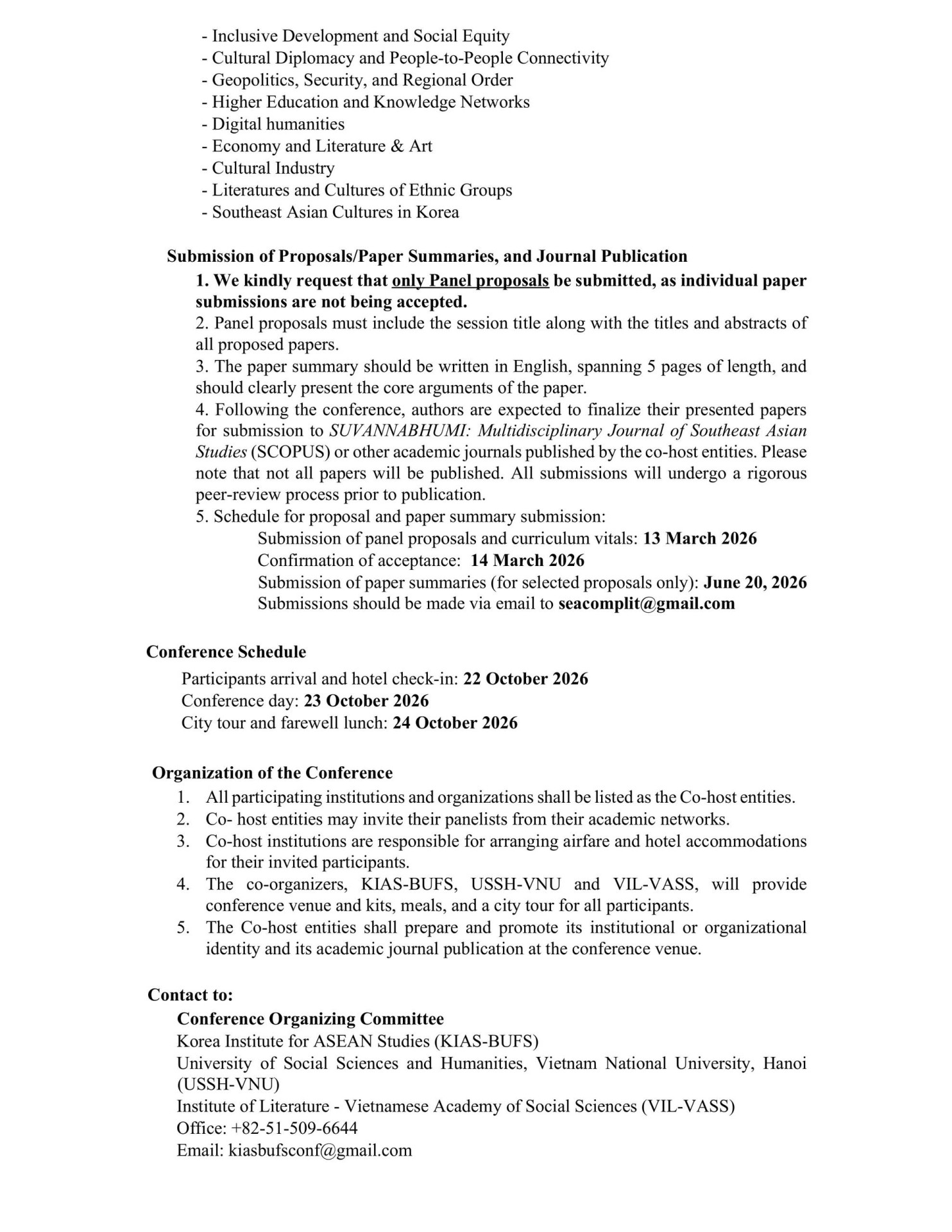 - Inclusive Development and Social Equity
- Cultural Diplomacy and People-to-People Connectivity
- Geopolitics, Security, and Regional Order
- Higher Education and Knowledge Networks
- Digital humanities
- Economy and Literature & Art
- Cultural Industry
- Literatures and Cultures of Ethnic Groups
- Southeast Asian Cultures in Korea

Submission of Proposals/Paper Summaries, and Journal Publication

1. We kindly request that only Panel proposals be submitted, as individual paper submissions are not being accepted.
2. Panel proposals must include the session title along with the titles and abstracts of all proposed papers.
3. The paper summary should be written in English, spanning 5 pages of length, and should clearly present the core arguments of the paper.
4. Following the conference, authors are expected to finalize their presented papers for submission to SUVANNABHUMI: Multidisciplinary Journal of Southeast Asian Studies (SCOPUS) or other academic journals published by the co-host entities. Please note that not all papers will be published. All submissions will undergo a rigorous peer-review process prior to publication.
5. Schedule for proposal and paper summary submission:
Submission of panel proposals and curriculum vitals: 13 March 2026
Confirmation of acceptance: 14 March 2026
Submission of paper summaries (for selected proposals only): June 20, 2026
Submissions should be made via email to seacomplit@gmail.com

Conference Schedule

Participants arrival and hotel check-in: 22 October 2026
Conference day: 23 October 2026
City tour and farewell lunch: 24 October 2026

Organization of the Conference

1. All participating institutions and organizations shall be listed as the Co-host entities.
2. Co- host entities may invite their panelists from their academic networks.
3. Co-host institutions are responsible for arranging airfare and hotel accommodations for their invited participants.
4. The co-organizers, KIAS-BUFS, USSH-VNU and VIL-VASS, will provide conference venue and kits, meals, and a city tour for all participants.
5. The Co-host entities shall prepare and promote its institutional or organizational identity and its academic journal publication at the conference venue.

Contact to:

Conference Organizing Committee
Korea Institute for ASEAN Studies (KIAS-BUFS)
University of Social Sciences and Humanities, Vietnam National University, Hanoi (USSH-VNU)
Institute of Literature - Vietnamese Academy of Social Sciences (VIL-VASS)
Office: +82-51-509-6644
Email: kiasbufsconf@gmail.com